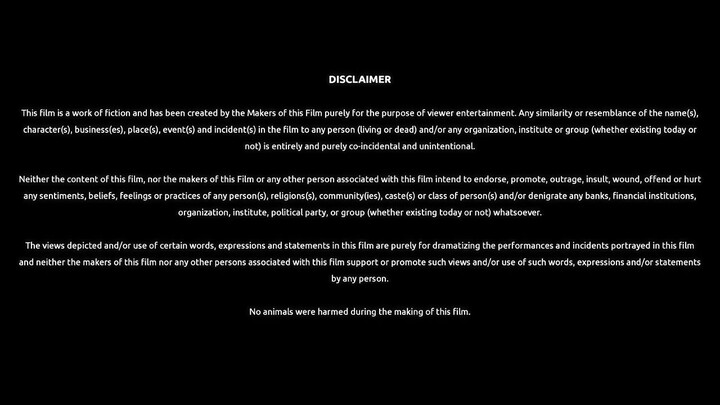 DISCLAIMER

This film is a work of fiction and has been created by the Makers of this Film purely for the purpose of viewer entertainment. Any similarity or resemblance of the name(s), character(s), business(es), place(s), event(s) and incident(s) in the film to any person (living or dead) and/or any organization, institute or group (whether existing today or not) is entirely and purely co-incidental and unintentional.

Neither the content of this film, nor the makers of this Film or any other person associated with this film intend to endorse, promote, outrage, insult, wound, offend or hurt any sentiments, beliefs, feelings or practices of any person(s), religions(s), community(ies), caste(s) or class of person(s) and/or denigrate any banks, financial institutions, organization, institute, political party, or group (whether existing today or not) whatsoever.

The views depicted and/or use of certain words, expressions and statements in this film are purely for dramatizing the performances and incidents portrayed in this film and neither the makers of this film nor any other persons associated with this film support or promote such views and/or use of such words, expressions and/or statements by any person.

No animals were harmed during the making of this film.